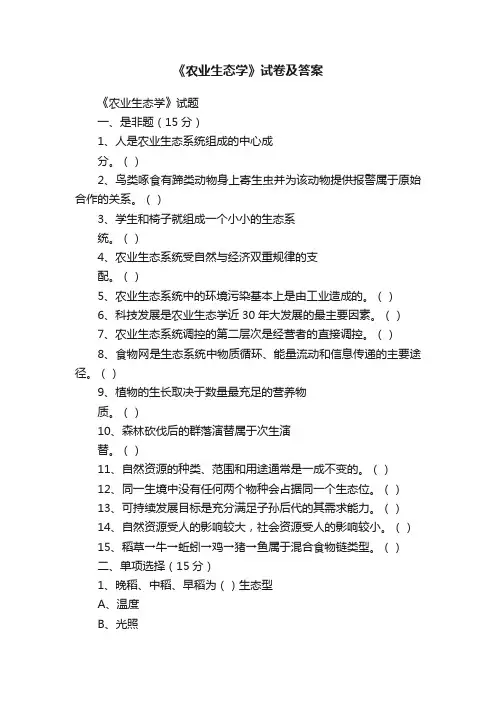 《农业生态学》试卷及答案

《农业生态学》试题

一、是非题（15 分）

1、人是农业生态系统组成的中心成分。（ ）

2、鸟类啄食有蹄类动物身上寄生虫并为该动物提供报警属于原始合作的关系。（ ）

3、学生和椅子就组成一个小小的生态系统。（ ）

4、农业生态系统受自然与经济双重规律的支配。（ ）

5、农业生态系统中的环境污染基本上是由工业造成的。（ ）

6、科技发展是农业生态学近 30 年大发展的最主要因素。（ ）

7、农业生态系统调控的第二层次是经营者的直接调控。（ ）

8、食物网是生态系统中物质循环、能量流动和信息传递的主要途径。（ ）

9、植物的生长取决于数量最充足的营养物质。（ ）

10、森林砍伐后的群落演替属于次生演替。（ ）

11、自然资源的种类、范围和用途通常是一成不变的。（ ）

12、同一生境中没有任何两个物种会占据同一个生态位。（ ）

13、可持续发展目标是充分满足子孙后代的其需求能力。（ ）

14、自然资源受人的影响较大，社会资源受人的影响较小。（ ）

15、稻草→牛→蚯蚓→鸡→猪→鱼属于混合食物链类型。（ ）

二、单项选择（15 分）

1、晚稻、中稻、早稻为（ ）生态型

A、温度

B、光照